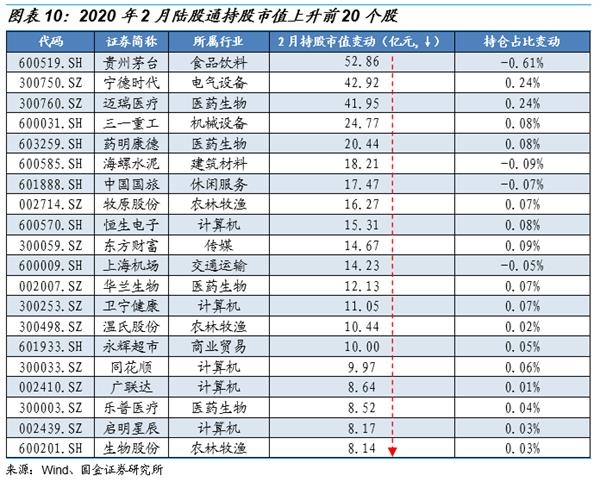 图表10：2020年2月陆股通持股市值上升前20个股

| 代码 | 证券简称 | 所属行业 | 2月持股市值变动（亿元，↓） | 持仓占比变动 |
|---|---|---|---|---|
| 600519.SH | 贵州茅台 | 食品饮料 | 52.86 | -0.61% |
| 300750.SZ | 宁德时代 | 电气设备 | 42.92 | 0.24% |
| 300760.SZ | 迈瑞医疗 | 医药生物 | 41.95 | 0.24% |
| 600031.SH | 三一重工 | 机械设备 | 24.77 | 0.08% |
| 603259.SH | 药明康德 | 医药生物 | 20.44 | 0.08% |
| 600585.SH | 海螺水泥 | 建筑材料 | 18.21 | -0.09% |
| 601888.SH | 中国国旅 | 休闲服务 | 17.47 | -0.07% |
| 002714.SZ | 牧原股份 | 农林牧渔 | 16.27 | 0.07% |
| 600570.SH | 恒生电子 | 计算机 | 15.31 | 0.08% |
| 300059.SZ | 东方财富 | 传媒 | 14.67 | 0.09% |
| 600009.SH | 上海机场 | 交通运输 | 14.23 | -0.05% |
| 002007.SZ | 华兰生物 | 医药生物 | 12.13 | 0.07% |
| 300253.SZ | 卫宁健康 | 计算机 | 11.05 | 0.07% |
| 300498.SZ | 温氏股份 | 农林牧渔 | 10.44 | 0.02% |
| 601933.SH | 永辉超市 | 商业贸易 | 10.00 | 0.05% |
| 300033.SZ | 同花顺 | 计算机 | 9.97 | 0.06% |
| 002410.SZ | 广联达 | 计算机 | 8.64 | 0.01% |
| 300003.SZ | 乐普医疗 | 医药生物 | 8.52 | 0.04% |
| 002439.SZ | 启明星辰 | 计算机 | 8.17 | 0.03% |
| 600201.SH | 生物股份 | 农林牧渔 | 8.14 | 0.03% |

来源：Wind、国金证券研究所